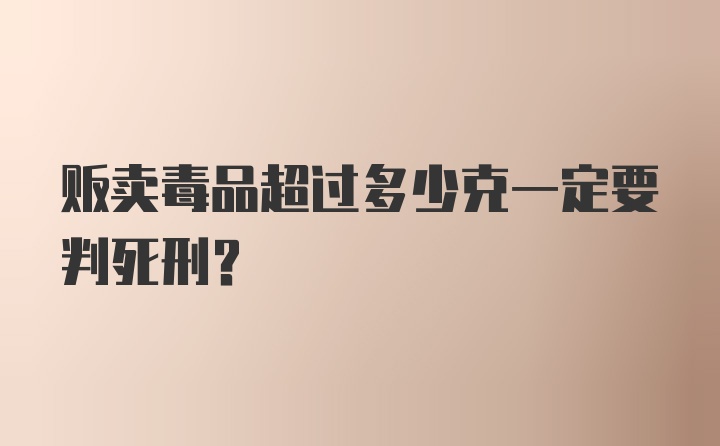 贩卖毒品超过多少克一定要判死刑？